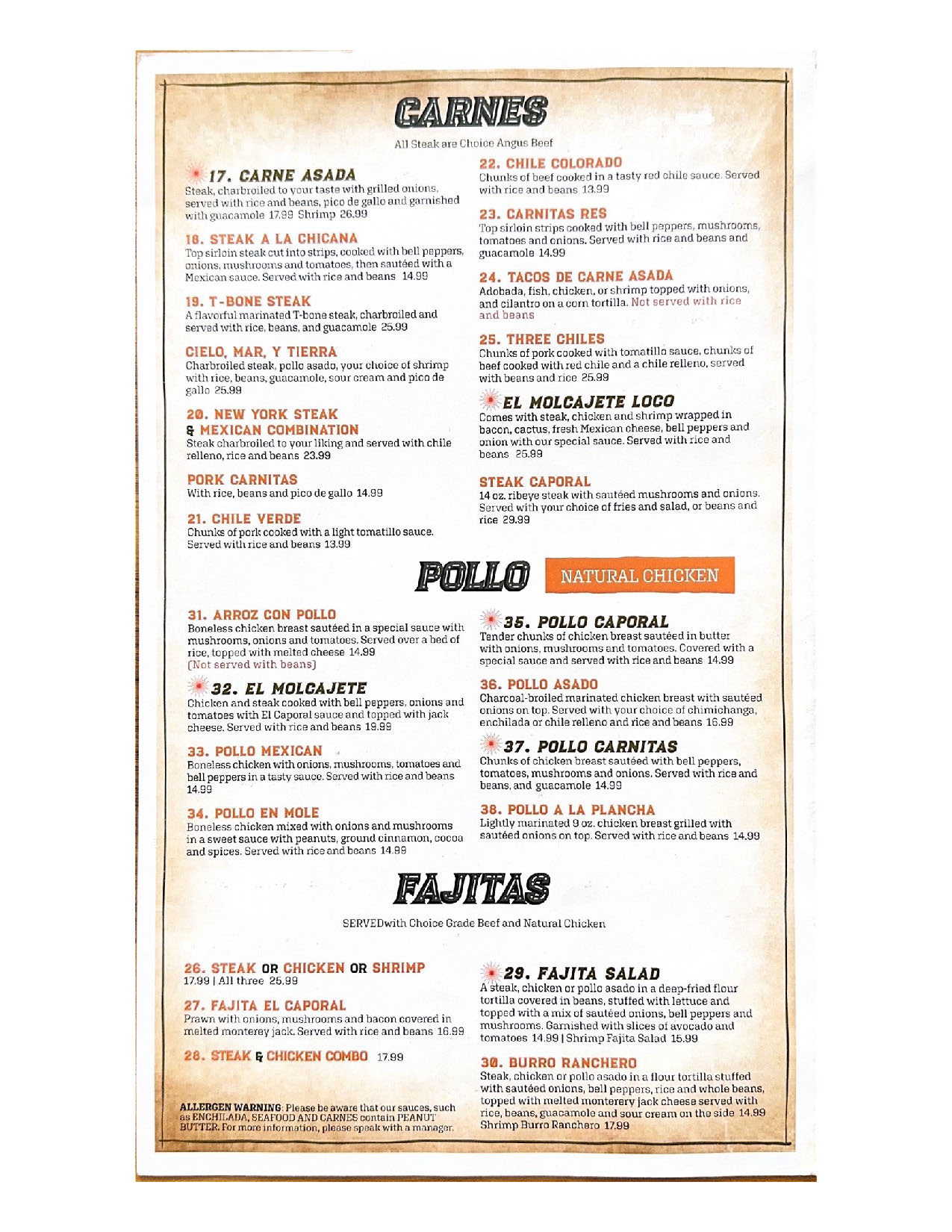 CARNES

All Steak are Choice Angus Beef

17. CARNE ASADA
Steak, charbroiled to your taste with grilled onions, served with rice and beans, pico de gallo and garnished with guacamole 17.99 Shrimp 26.99

18. STEAK A LA CHICANA
Top sirloin steak cut into strips, cooked with bell peppers, onions, mushrooms and tomatoes, then sautéed with a Mexican sauce. Served with rice and beans 14.99

19. T-BONE STEAK
A flavorful marinated T-bone steak, charbroiled and served with rice, beans, and guacamole 25.99

CIELO, MAR, Y TIERRA
Charbroiled steak, pollo asado, your choice of shrimp with rice, beans, guacamole, sour cream and pico de gallo 25.99

20. NEW YORK STEAK & MEXICAN COMBINATION
Steak charbroiled to your liking and served with chile relleno, rice and beans 23.99

PORK CARNITAS
With rice, beans and pico de gallo 14.99

21. CHILE VERDE
Chunks of pork cooked with a light tomatillo sauce. Served with rice and beans 13.99

22. CHILE COLORADO
Chunks of beef cooked in a tasty red chile sauce. Served with rice and beans 13.99

23. CARNITAS RES
Top sirloin strips cooked with bell peppers, mushrooms, tomatoes and onions. Served with rice and beans and guacamole 14.99

24. TACOS DE CARNE ASADA
Adobada, fish, chicken, or shrimp topped with onions, and cilantro on a corn tortilla. Not served with rice and beans

25. THREE CHILES
Chunks of pork cooked with tomatillo sauce, chunks of beef cooked with red chile and a chile relleno, served with beans and rice 25.99

EL MOLCAJETE LOCO
Comes with steak, chicken and shrimp wrapped in bacon, cactus, fresh Mexican cheese, bell peppers and onion with our special sauce. Served with rice and beans 25.99

STEAK CAPORAL
14 oz. ribeye steak with sautéed mushrooms and onions. Served with your choice of fries and salad, or beans and rice 29.99

POLLO NATURAL CHICKEN

31. ARROZ CON POLLO
Boneless chicken breast sautéed in a special sauce with mushrooms, onions and tomatoes. Served over a bed of rice, topped with melted cheese 14.99
(Not served with beans)

32. EL MOLCAJETE
Chicken and steak cooked with bell peppers, onions and tomatoes with El Caporal sauce and topped with jack cheese. Served with rice and beans 19.99

33. POLLO MEXICAN
Boneless chicken with onions, mushrooms, tomatoes and bell peppers in a tasty sauce. Served with rice and beans 14.99

34. POLLO EN MOLE
Boneless chicken mixed with onions and mushrooms in a sweet sauce with peanuts, ground cinnamon, cocoa and spices. Served with rice and beans 14.99

35. POLLO CAPORAL
Tender chunks of chicken breast sautéed in butter with onions, mushrooms and tomatoes. Covered with a special sauce and served with rice and beans 14.99

36. POLLO ASADO
Charcoal-broiled marinated chicken breast with sautéed onions on top. Served with your choice of chimichanga, enchilada or chile relleno and rice and beans 16.99

37. POLLO CARNITAS
Chunks of chicken breast sautéed with bell peppers, tomatoes, mushrooms and onions. Served with rice and beans, and guacamole 14.99

38. POLLO A LA PLANCHA
Lightly marinated 9 oz. chicken breast grilled with sautéed onions on top. Served with rice and beans 14.99

FAJITAS

SERVEDwith Choice Grade Beef and Natural Chicken

26. STEAK OR CHICKEN OR SHRIMP
17.99 | All three 25.99

27. FAJITA EL CAPORAL
Prawn with onions, mushrooms and bacon covered in melted monterey jack. Served with rice and beans 16.99

28. STEAK & CHICKEN COMBO 17.99

ALLERGEN WARNING: Please be aware that our sauces, such as ENCHILADA, SEAFOOD AND CARNES contain PEANUT BUTTER. For more information, please speak with a manager.

29. FAJITA SALAD
A steak, chicken or pollo asado in a deep-fried flour tortilla covered in beans, stuffed with lettuce and topped with a mix of sautéed onions, bell peppers and mushrooms. Garnished with slices of avocado and tomatoes 14.99 | Shrimp Fajita Salad 15.99

30. BURRO RANCHERO
Steak, chicken or pollo asado in a flour tortilla stuffed with sautéed onions, bell peppers, rice and whole beans, topped with melted monterery jack cheese served with rice, beans, guacamole and sour cream on the side 14.99
Shrimp Burro Ranchero 17.99